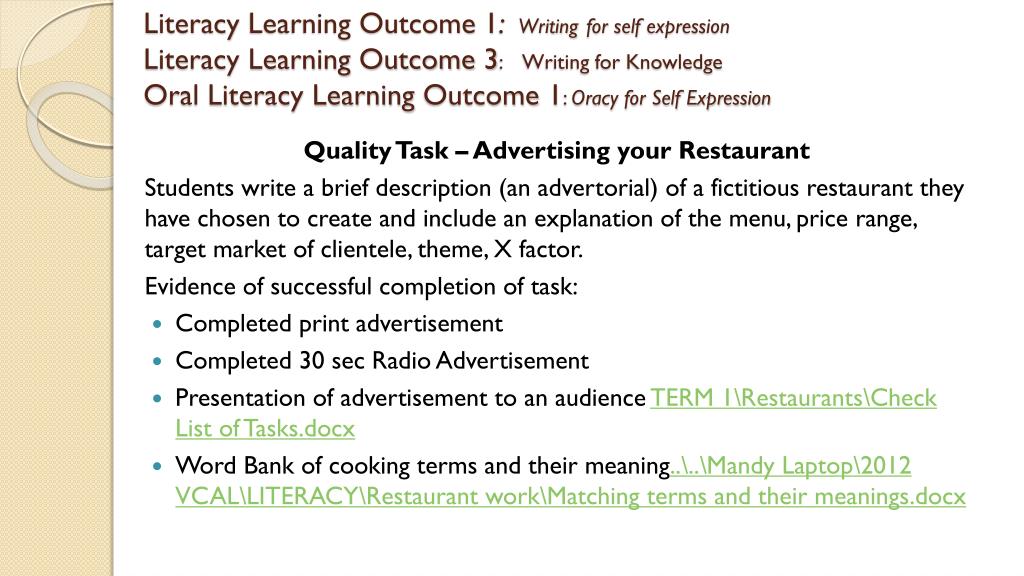 Literacy Learning Outcome 1: Writing for self expression
Literacy Learning Outcome 3: Writing for Knowledge
Oral Literacy Learning Outcome 1: Oracy for Self Expression

Quality Task – Advertising your Restaurant

Students write a brief description (an advertorial) of a fictitious restaurant they have chosen to create and include an explanation of the menu, price range, target market of clientele, theme, X factor.

Evidence of successful completion of task:

• Completed print advertisement
• Completed 30 sec Radio Advertisement
• Presentation of advertisement to an audience TERM 1\Restaurants\Check List of Tasks.docx
• Word Bank of cooking terms and their meaning..\..\Mandy Laptop\2012 VCAL\LITERACY\Restaurant work\Matching terms and their meanings.docx